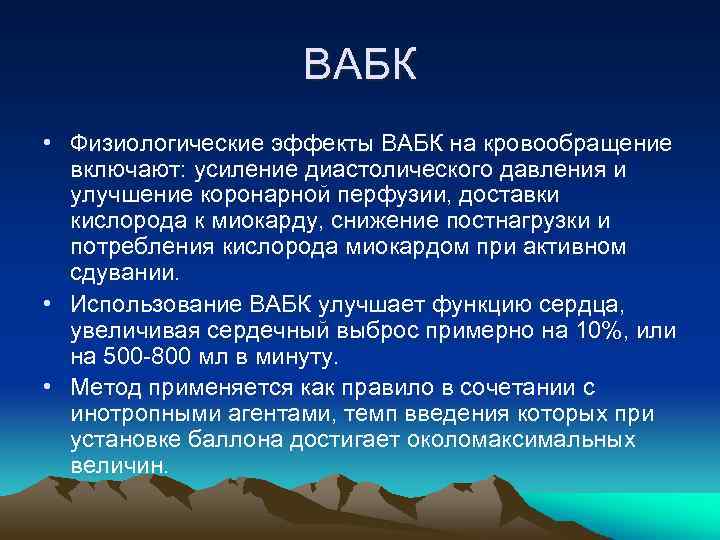 ВАБК

• Физиологические эффекты ВАБК на кровообращение включают: усиление диастолического давления и улучшение коронарной перфузии, доставки кислорода к миокарду, снижение постнагрузки и потребления кислорода миокардом при активном сдувании.

• Использование ВАБК улучшает функцию сердца, увеличивая сердечный выброс примерно на 10%, или на 500-800 мл в минуту.

• Метод применяется как правило в сочетании с инотропными агентами, темп введения которых при установке баллона достигает околомаксимальных величин.